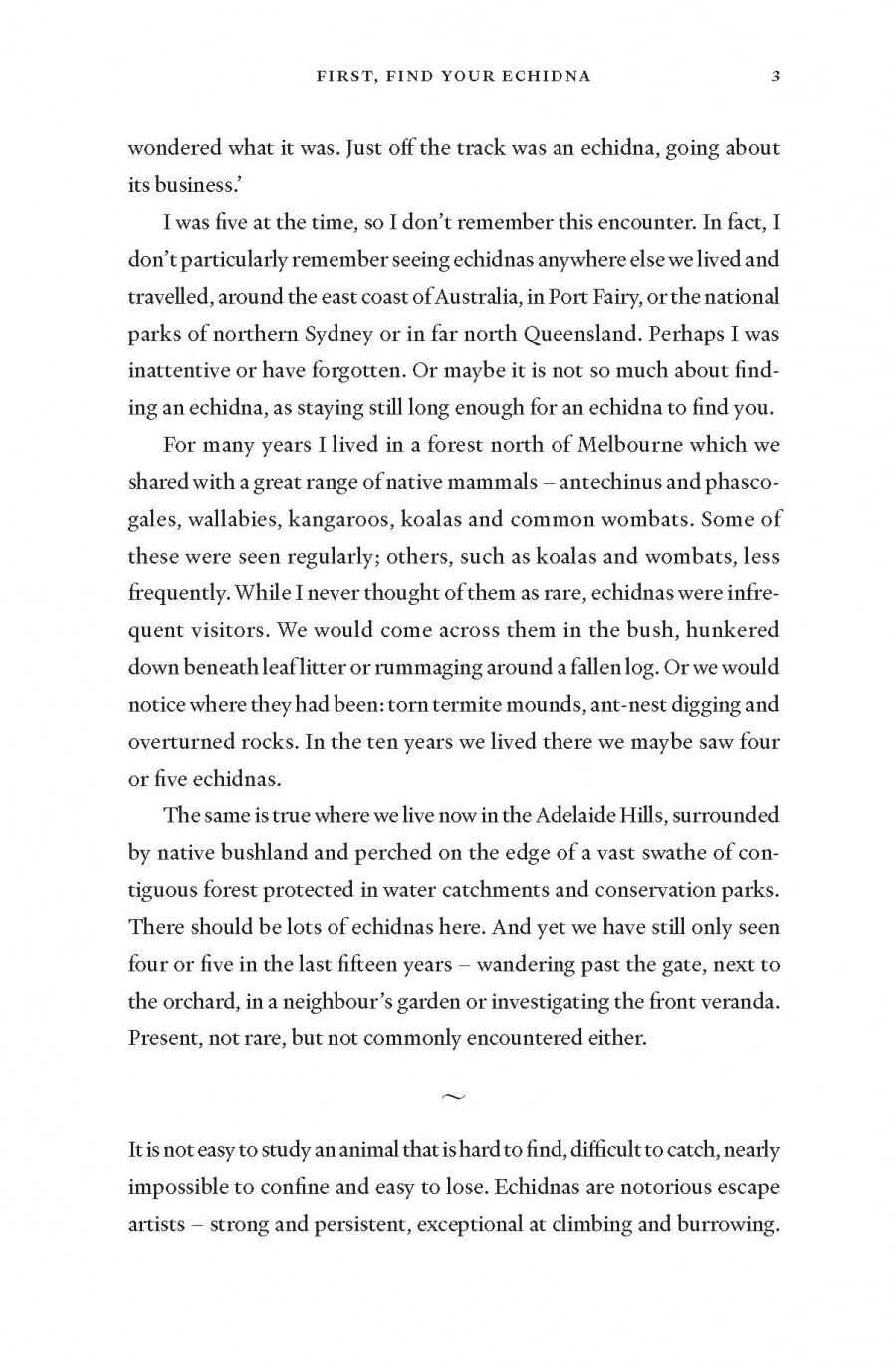 FIRST, FIND YOUR ECHIDNA 3

wondered what it was. Just off the track was an echidna, going about its business.'

I was five at the time, so I don't remember this encounter. In fact, I don't particularly remember seeing echidnas anywhere else we lived and travelled, around the east coast of Australia, in Port Fairy, or the national parks of northern Sydney or in far north Queensland. Perhaps I was inattentive or have forgotten. Or maybe it is not so much about finding an echidna, as staying still long enough for an echidna to find you.

For many years I lived in a forest north of Melbourne which we shared with a great range of native mammals – antechinus and phascogales, wallabies, kangaroos, koalas and common wombats. Some of these were seen regularly; others, such as koalas and wombats, less frequently. While I never thought of them as rare, echidnas were infrequent visitors. We would come across them in the bush, hunkered down beneath leaf litter or rummaging around a fallen log. Or we would notice where they had been: torn termite mounds, ant-nest digging and overturned rocks. In the ten years we lived there we maybe saw four or five echidnas.

The same is true where we live now in the Adelaide Hills, surrounded by native bushland and perched on the edge of a vast swathe of contiguous forest protected in water catchments and conservation parks. There should be lots of echidnas here. And yet we have still only seen four or five in the last fifteen years – wandering past the gate, next to the orchard, in a neighbour's garden or investigating the front veranda. Present, not rare, but not commonly encountered either.

~

It is not easy to study an animal that is hard to find, difficult to catch, nearly impossible to confine and easy to lose. Echidnas are notorious escape artists – strong and persistent, exceptional at climbing and burrowing.